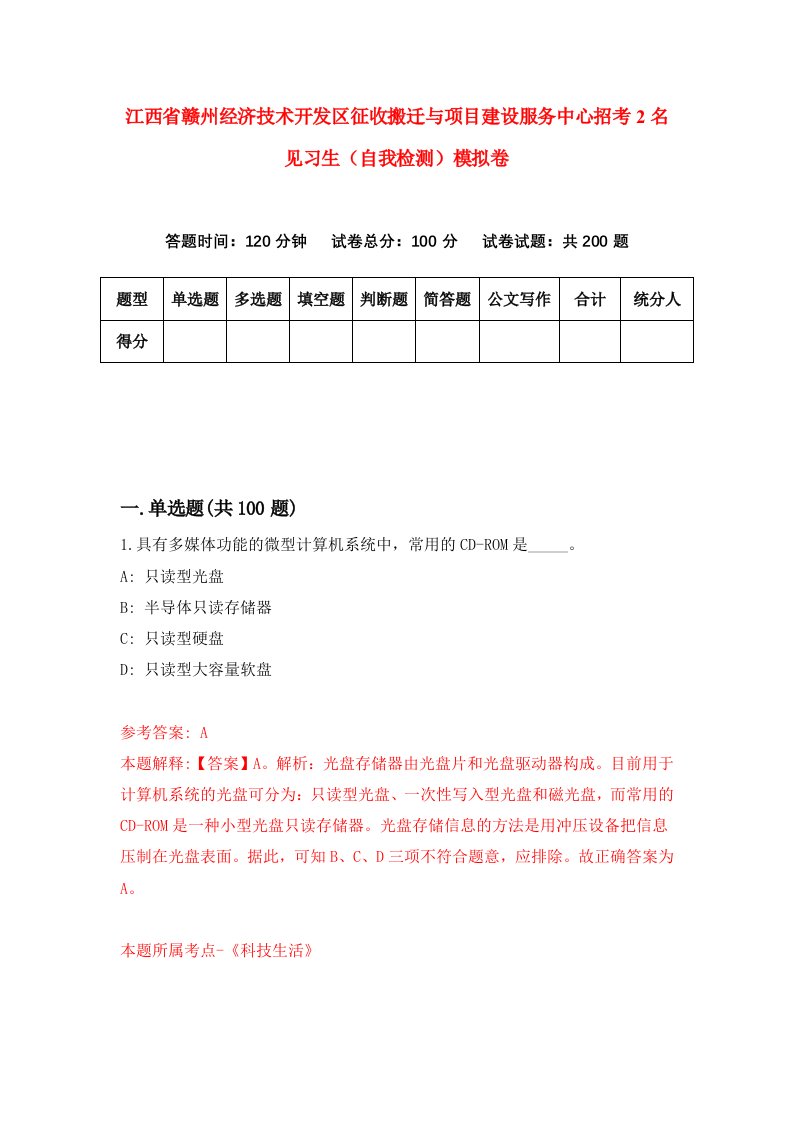 江西省赣州经济技术开发区征收搬迁与项目建设服务中心招考2名见习生（自我检测）模拟卷

答题时间：120分钟　试卷总分：100分　试卷试题：共200题

| 题型 | 单选题 | 多选题 | 填空题 | 判断题 | 简答题 | 公文写作 | 合计 | 统分人 |
|---|---|---|---|---|---|---|---|---|
| 得分 | | | | | | | | |

一.单选题(共100题)

1.具有多媒体功能的微型计算机系统中，常用的CD-ROM是_____。

A: 只读型光盘

B: 半导体只读存储器

C: 只读型硬盘

D: 只读型大容量软盘

参考答案: A

本题解释:【答案】A。解析：光盘存储器由光盘片和光盘驱动器构成。目前用于计算机系统的光盘可分为：只读型光盘、一次性写入型光盘和磁光盘，而常用的CD-ROM是一种小型光盘只读存储器。光盘存储信息的方法是用冲压设备把信息压制在光盘表面。据此，可知B、C、D三项不符合题意，应排除。故正确答案为A。

本题所属考点-《科技生活》